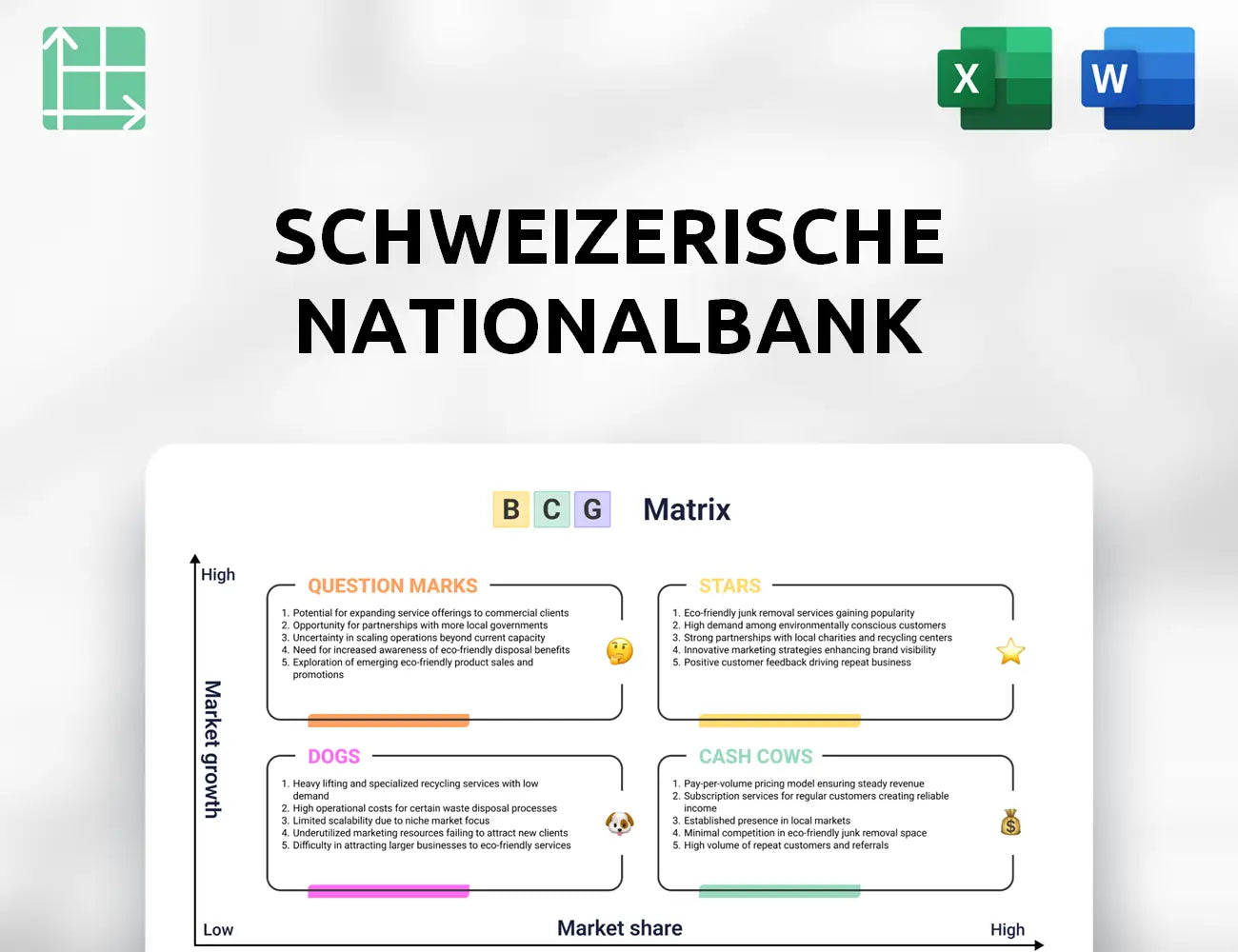 X

W

SCHWEIZERISCHE NATIONALBANK

B C G Matrix

High

Market growth

QUESTION MARKS

1. Potential for expanding service offerings to commercial clients
2. Opportunity for partnerships with more local governments
3. Uncertainty in scaling operations beyond current capacity
4. Need for increased awareness of eco-friendly disposal benefits
5. Exploration of emerging eco-friendly product sales and promotions

STARS

1. Eco-friendly junk removal services gaining popularity
2. High demand among environmentally conscious customers
3. Strong partnerships with local charities and recycling centers
4. Innovative marketing strategies enhancing brand visibility
5. Positive customer feedback driving repeat business

DOGS

1. Heavy lifting and specialized recycling services with low demand
2. High operational costs for certain waste disposal processes
3. Limited scalability due to niche market focus
4. Underutilized marketing resources failing to attract new clients
5. Difficulty in attracting larger businesses to eco-friendly services

CASH COWS

1. Pay-per-volume pricing model ensuring steady revenue
2. Subscription services for regular customers creating reliable income
3. Established presence in local markets
4. Minimal competition in eco-friendly junk removal space
5. High volume of repeat customers and referrals

Low

Market share

High